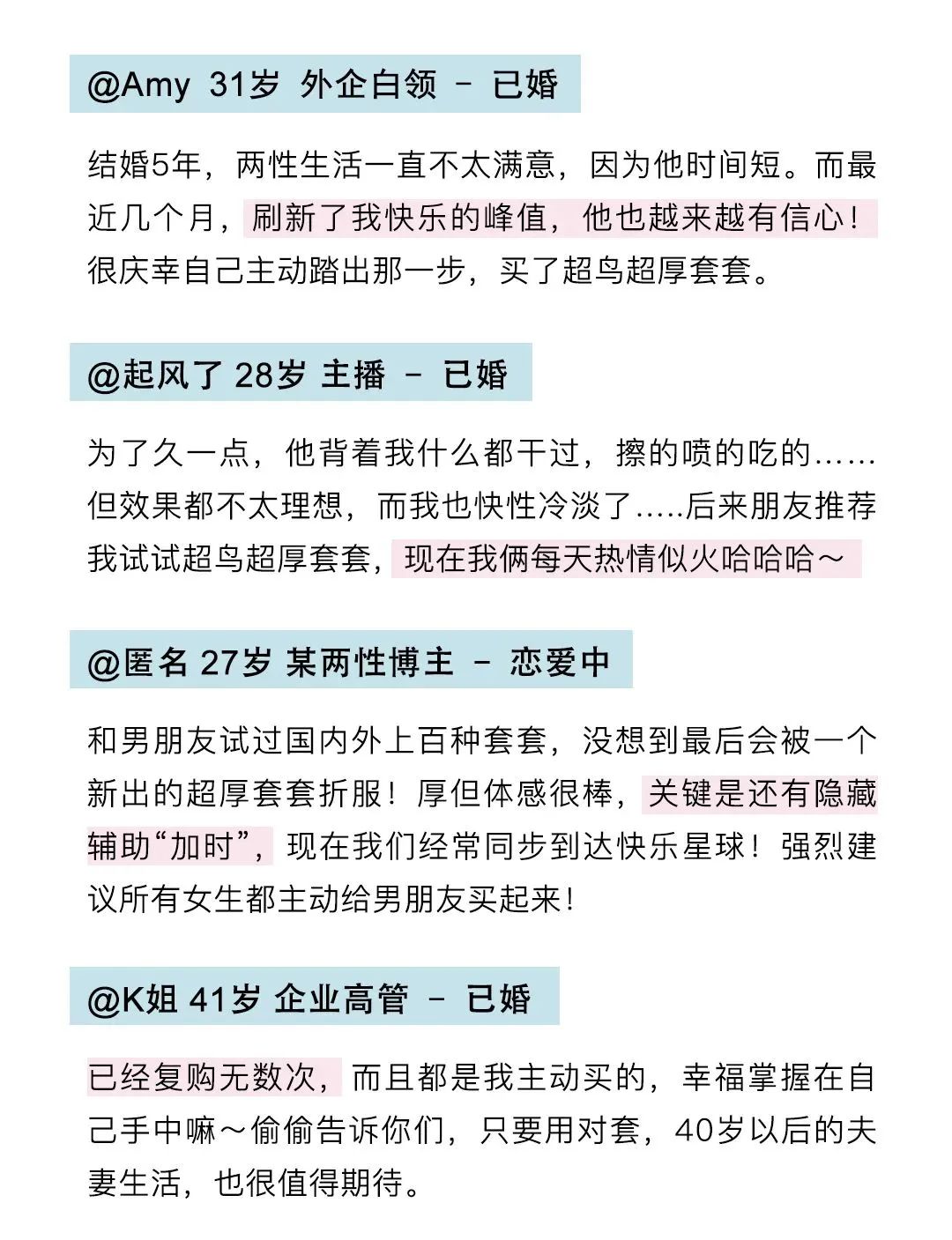 @Amy 31岁 外企白领 – 已婚

结婚5年，两性生活一直不太满意，因为他时间短。而最近几个月，刷新了我快乐的峰值，他也越来越有信心！很庆幸自己主动踏出那一步，买了超鸟超厚套套。

@起风了 28岁 主播 – 已婚

为了久一点，他背着我什么都干过，擦的喷的吃的……但效果都不太理想，而我也快性冷淡了.....后来朋友推荐我试试超鸟超厚套套，现在我俩每天热情似火哈哈哈～

@匿名 27岁 某两性博主 – 恋爱中

和男朋友试过国内外上百种套套，没想到最后会被一个新出的超厚套套折服！厚但体感很棒，关键是还有隐藏辅助“加时”，现在我们经常同步到达快乐星球！强烈建议所有女生都主动给男朋友买起来！

@K姐 41岁 企业高管 – 已婚

已经复购无数次，而且都是我主动买的，幸福掌握在自己手中嘛～偷偷告诉你们，只要用对套，40岁以后的夫妻生活，也很值得期待。